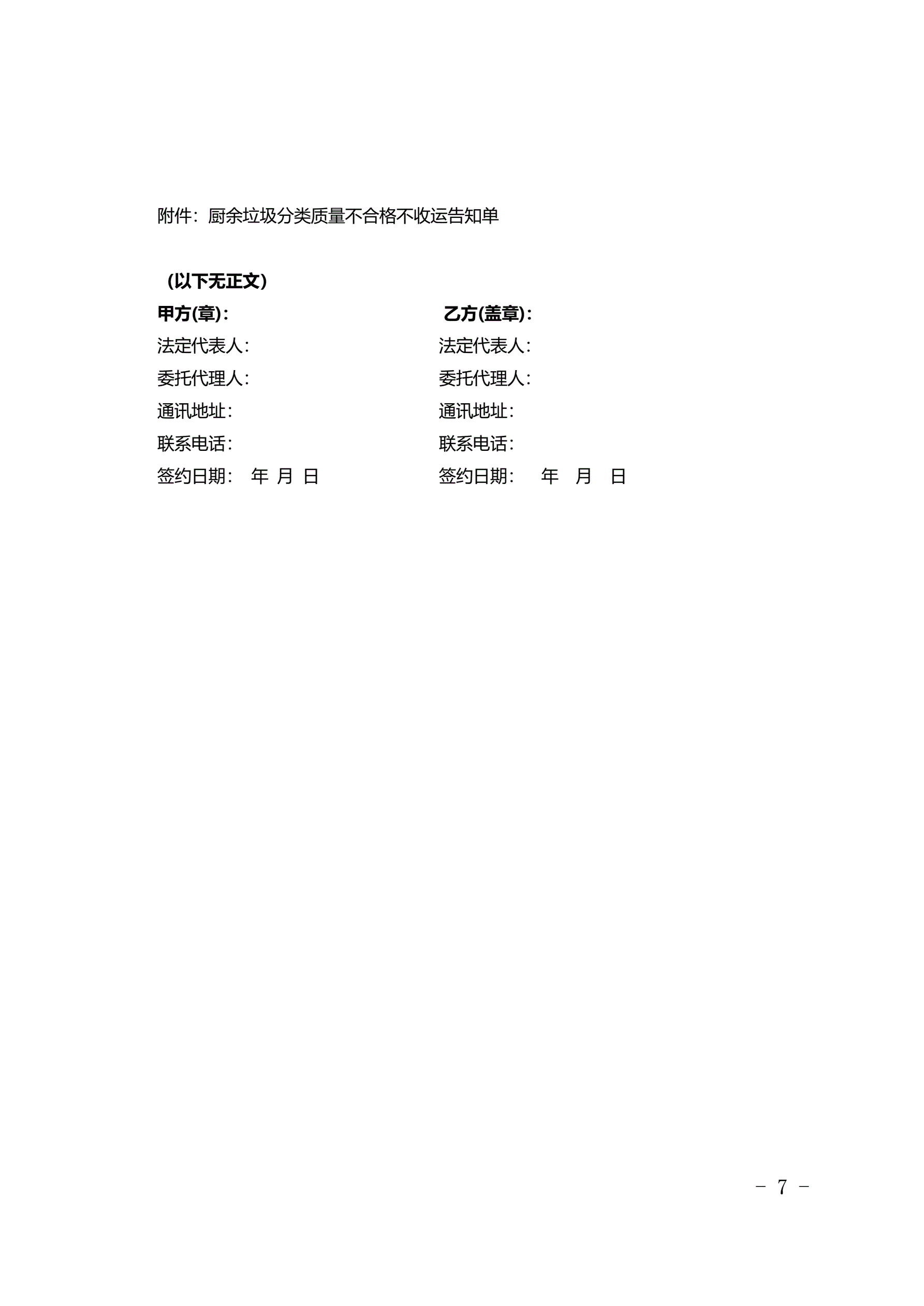 附件：厨余垃圾分类质量不合格不收运告知单

（以下无正文）

甲方(章)：
法定代表人：
委托代理人：
通讯地址：
联系电话：
签约日期： 年 月 日

乙方(盖章)：
法定代表人：
委托代理人：
通讯地址：
联系电话：
签约日期： 年 月 日

－ 7 －